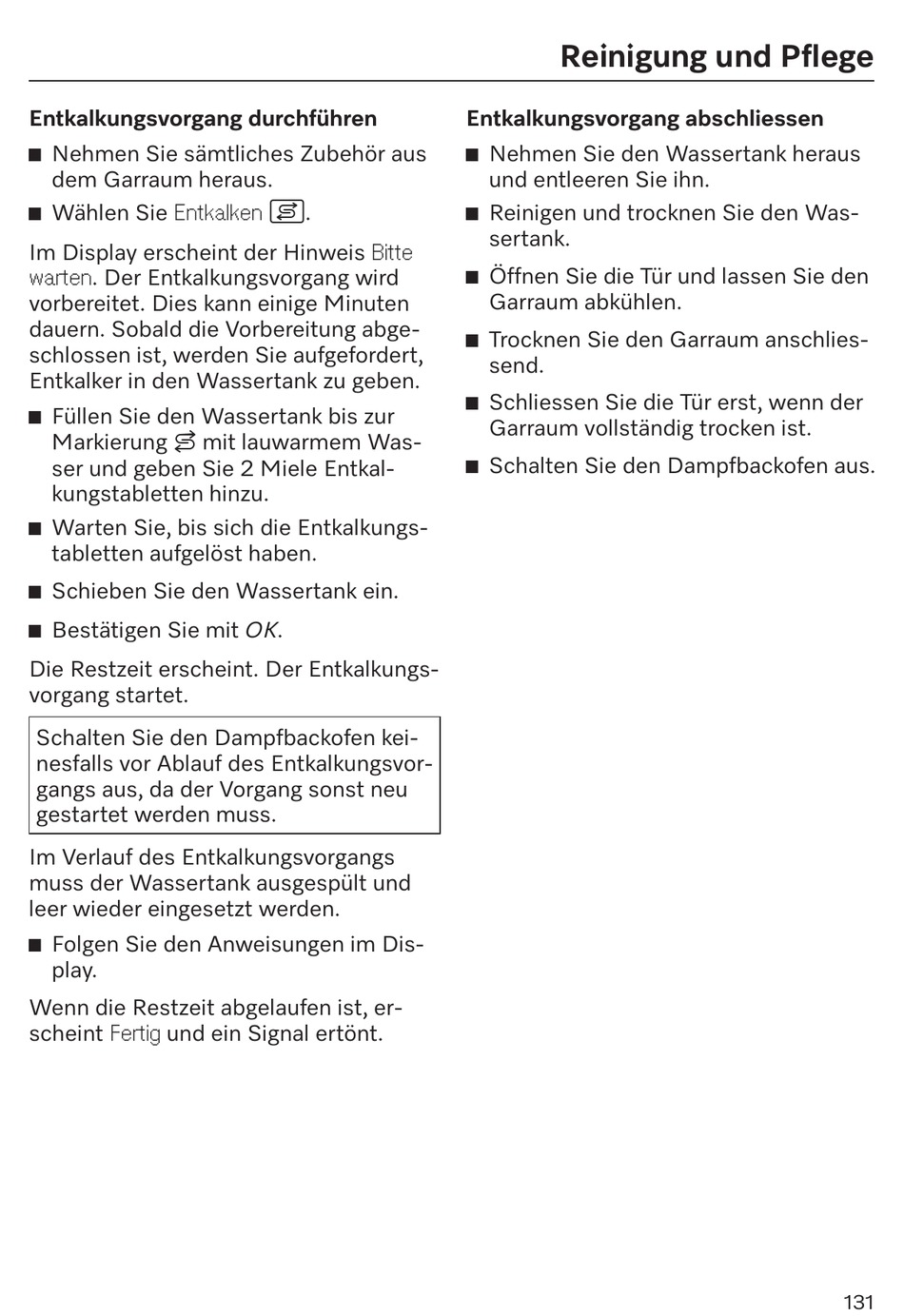 Reinigung und Pflege

Entkalkungsvorgang durchführen

■ Nehmen Sie sämtliches Zubehör aus dem Garraum heraus.

■ Wählen Sie Entkalken.

Im Display erscheint der Hinweis Bitte warten. Der Entkalkungsvorgang wird vorbereitet. Dies kann einige Minuten dauern. Sobald die Vorbereitung abgeschlossen ist, werden Sie aufgefordert, Entkalker in den Wassertank zu geben.

■ Füllen Sie den Wassertank bis zur Markierung mit lauwarmem Wasser und geben Sie 2 Miele Entkalkungstabletten hinzu.

■ Warten Sie, bis sich die Entkalkungstabletten aufgelöst haben.

■ Schieben Sie den Wassertank ein.

■ Bestätigen Sie mit OK.

Die Restzeit erscheint. Der Entkalkungsvorgang startet.

Schalten Sie den Dampfbackofen keinesfalls vor Ablauf des Entkalkungsvorgangs aus, da der Vorgang sonst neu gestartet werden muss.

Im Verlauf des Entkalkungsvorgangs muss der Wassertank ausgespült und leer wieder eingesetzt werden.

■ Folgen Sie den Anweisungen im Display.

Wenn die Restzeit abgelaufen ist, erscheint Fertig und ein Signal ertönt.

Entkalkungsvorgang abschliessen

■ Nehmen Sie den Wassertank heraus und entleeren Sie ihn.

■ Reinigen und trocknen Sie den Wassertank.

■ Öffnen Sie die Tür und lassen Sie den Garraum abkühlen.

■ Trocknen Sie den Garraum anschliessend.

■ Schliessen Sie die Tür erst, wenn der Garraum vollständig trocken ist.

■ Schalten Sie den Dampfbackofen aus.

131